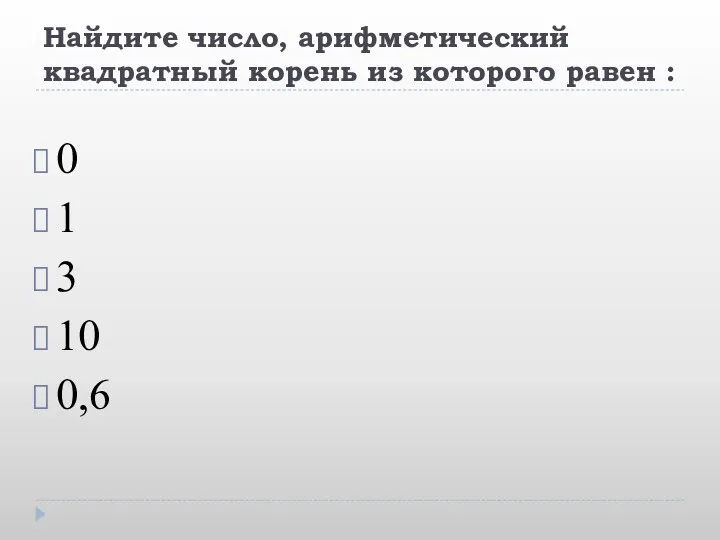 Найдите число, арифметический квадратный корень из которого равен :

0
1
3
10
0,6